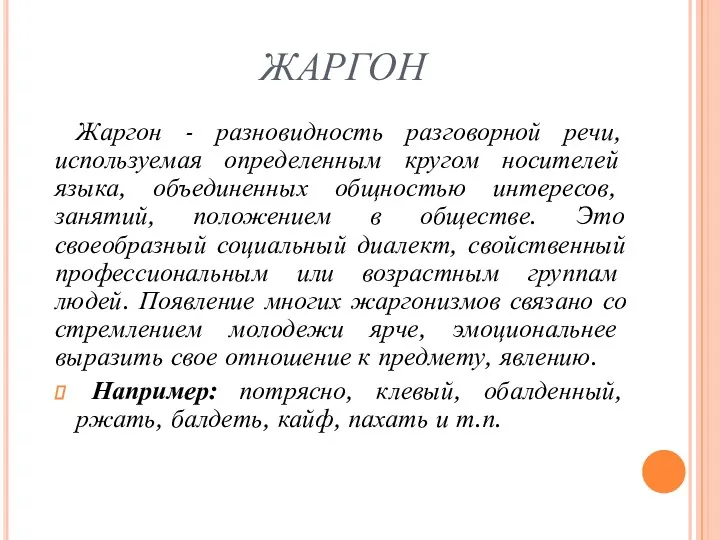 ЖАРГОН

Жаргон - разновидность разговорной речи, используемая определенным кругом носителей языка, объединенных общностью интересов, занятий, положением в обществе. Это своеобразный социальный диалект, свойственный профессиональным или возрастным группам людей. Появление многих жаргонизмов связано со стремлением молодежи ярче, эмоциональнее выразить свое отношение к предмету, явлению.

Например: потрясно, клевый, обалденный, ржать, балдеть, кайф, пахать и т.п.